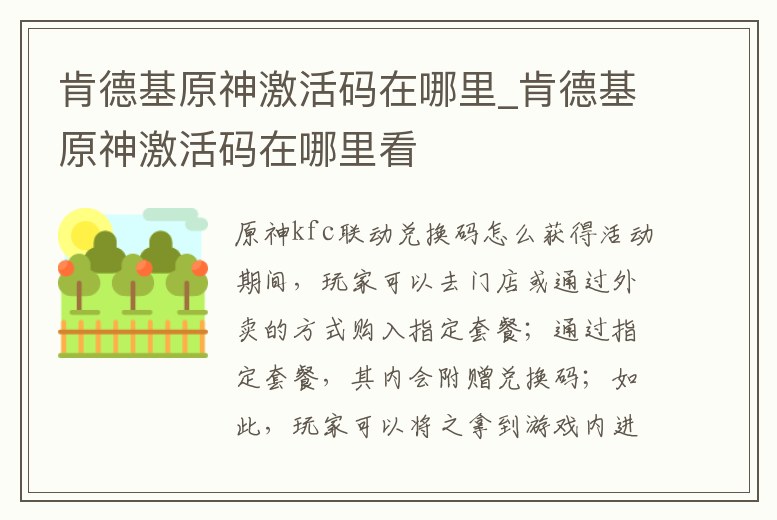 肯德基原神激活码在哪里_肯德基原神激活码在哪里看

原神kfc联动兑换码怎么获得活动期间，玩家可以去门店或通过外卖的方式购入指定套餐；通过指定套餐，其内会附赠兑换码；如此，玩家可以将之拿到游戏内进